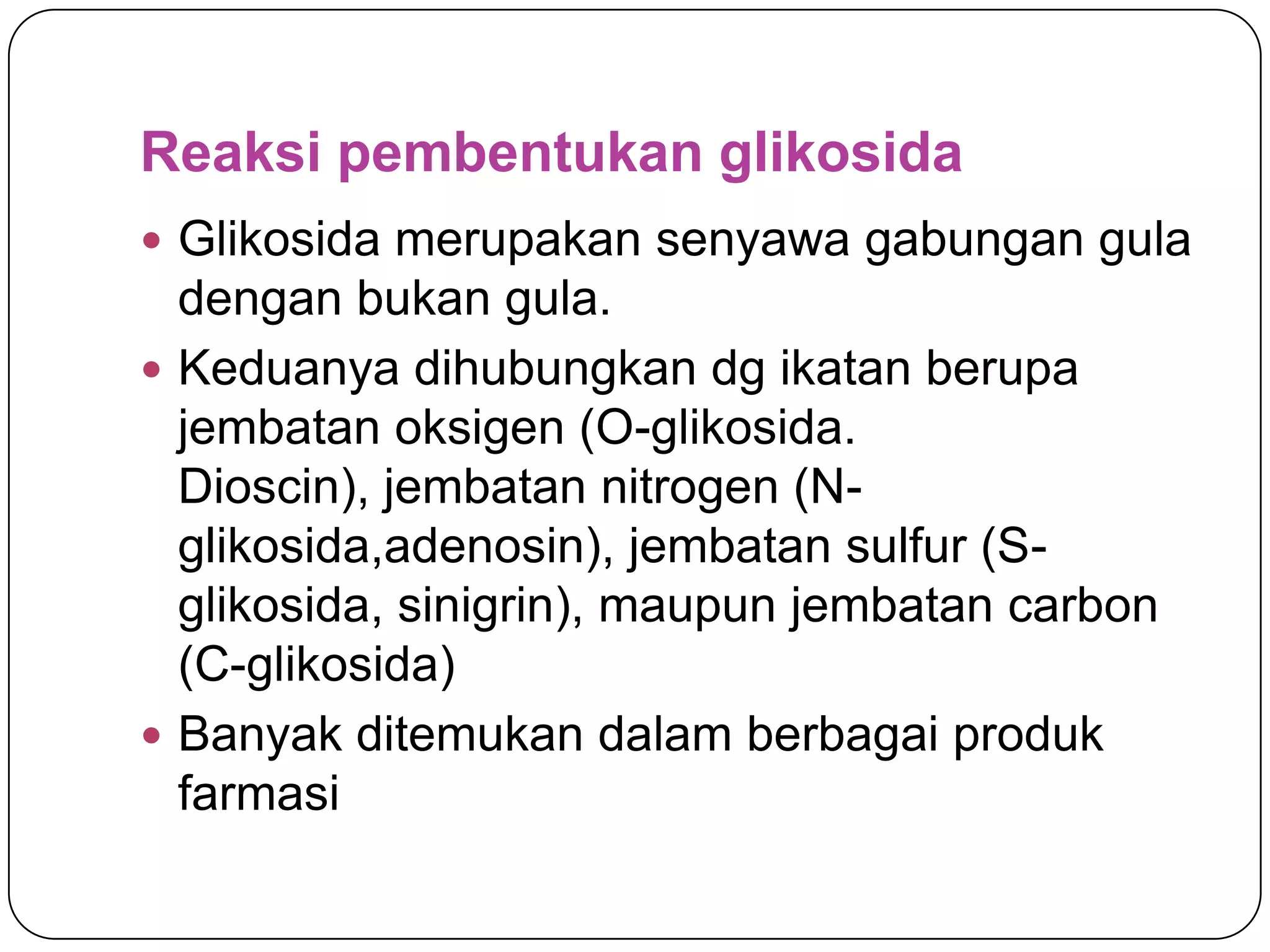 Reaksi pembentukan glikosida

• Glikosida merupakan senyawa gabungan gula dengan bukan gula.

• Keduanya dihubungkan dg ikatan berupa jembatan oksigen (O-glikosida. Dioscin), jembatan nitrogen (N-glikosida,adenosin), jembatan sulfur (S-glikosida, sinigrin), maupun jembatan carbon (C-glikosida)

• Banyak ditemukan dalam berbagai produk farmasi